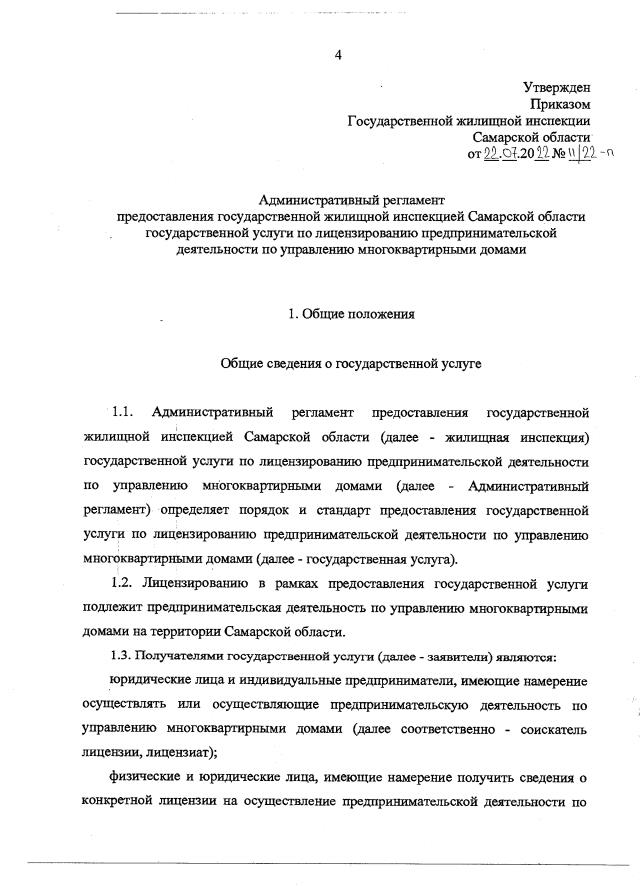 4

Утвержден
Приказом
Государственной жилищной инспекции
Самарской области
от 22.07.2022 № 11/22-п

Административный регламент
предоставления государственной жилищной инспекцией Самарской области государственной услуги по лицензированию предпринимательской деятельности по управлению многоквартирными домами

1. Общие положения

Общие сведения о государственной услуге

1.1. Административный регламент предоставления государственной жилищной инспекцией Самарской области (далее - жилищная инспекция) государственной услуги по лицензированию предпринимательской деятельности по управлению многоквартирными домами (далее - Административный регламент) определяет порядок и стандарт предоставления государственной услуги по лицензированию предпринимательской деятельности по управлению многоквартирными домами (далее - государственная услуга).

1.2. Лицензированию в рамках предоставления государственной услуги подлежит предпринимательская деятельность по управлению многоквартирными домами на территории Самарской области.

1.3. Получателями государственной услуги (далее - заявители) являются:

юридические лица и индивидуальные предприниматели, имеющие намерение осуществлять или осуществляющие предпринимательскую деятельность по управлению многоквартирными домами (далее соответственно - соискатель лицензии, лицензиат);

физические и юридические лица, имеющие намерение получить сведения о конкретной лицензии на осуществление предпринимательской деятельности по